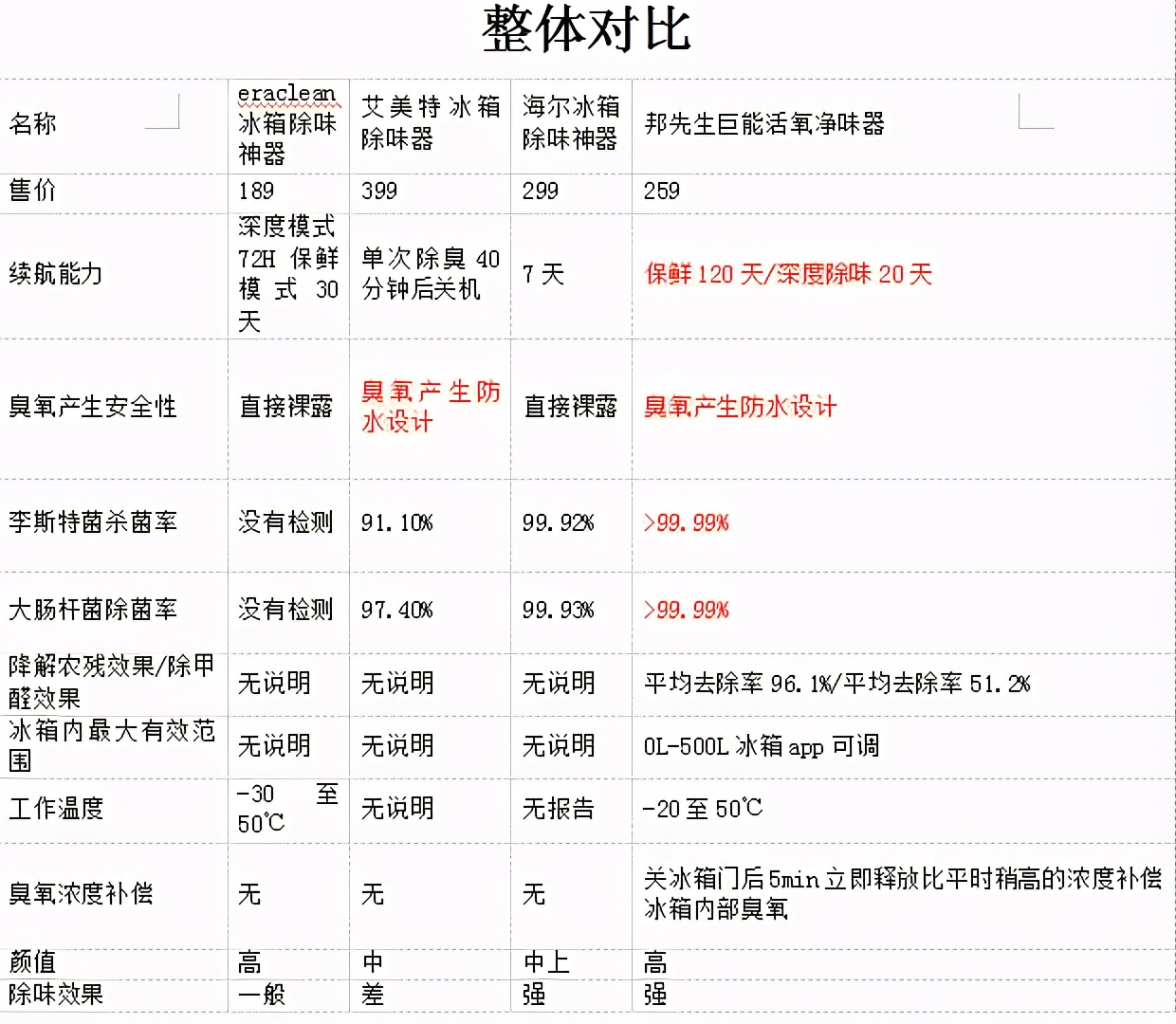 整体对比

| 名称 | eraclean 冰箱除味神器 | 艾美特冰箱除味器 | 海尔冰箱除味神器 | 邦先生巨能活氧净味器 |
|---|---|---|---|---|
| 售价 | 189 | 399 | 299 | 259 |
| 续航能力 | 深度模式 72H 保鲜模式 30 天 | 单次除臭 40 分钟后关机 | 7 天 | 保鲜 120 天/深度除味 20 天 |
| 臭氧产生安全性 | 直接裸露 | 臭氧产生防水设计 | 直接裸露 | 臭氧产生防水设计 |
| 李斯特菌杀菌率 | 没有检测 | 91.10% | 99.92% | >99.99% |
| 大肠杆菌除菌率 | 没有检测 | 97.40% | 99.93% | >99.99% |
| 降解农残效果/除甲醛效果 | 无说明 | 无说明 | 无说明 | 平均去除率 96.1%/平均去除率 51.2% |
| 冰箱内最大有效范围 | 无说明 | 无说明 | 无说明 | 0L-500L 冰箱 app 可调 |
| 工作温度 | -30 至 50℃ | 无说明 | 无报告 | -20 至 50℃ |
| 臭氧浓度补偿 | 无 | 无 | 无 | 关冰箱门后 5min 立即释放比平时稍高的浓度补偿冰箱内部臭氧 |
| 颜值 | 高 | 中 | 中上 | 高 |
| 除味效果 | 一般 | 差 | 强 | 强 |